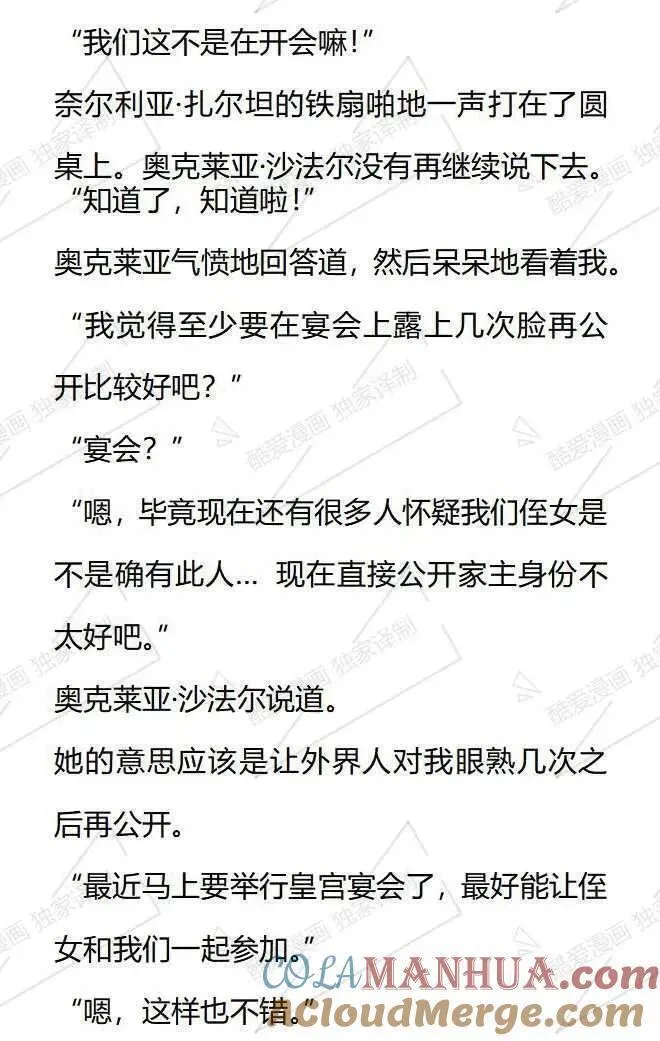 “我们这不是在开会嘛!”

奈尔利亚·扎尔坦的铁扇啪地一声打在了圆桌上。奥克莱亚·沙法尔没有再继续说下去。

“知道了，知道啦!”

奥克莱亚气愤地回答道，然后呆呆地看着我。

“我觉得至少要在宴会上露上几次脸再公开比较好吧？”

“宴会？”

“嗯，毕竟现在还有很多人怀疑我们侄女是不是确有此人… 现在直接公开家主身份不太好吧。”

奥克莱亚·沙法尔说道。

她的意思应该是让外界人对我眼熟几次之后再公开。

“最近马上要举行皇宫宴会了，最好能让侄女和我们一起参加。”

“嗯，这样也不错。”

酷爱漫画 独家译制

COLAMANHUA.com
CloudMerge.com